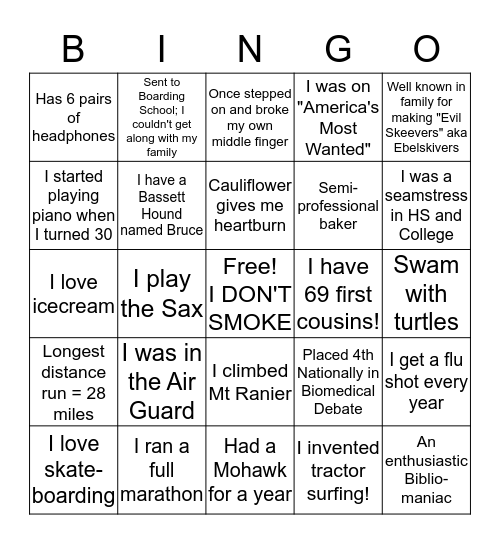 | B | I | N | G | O |
|---|---|---|---|---|
| Has 6 pairs of headphones | Sent to Boarding School; I couldn't get along with my family | Once stepped on and broke my own middle finger | I was on "America's Most Wanted" | Well known in family for making "Evil Skeevers" aka Ebelskivers |
| I started playing piano when I turned 30 | I have a Bassett Hound named Bruce | Cauliflower gives me heartburn | Semi-professional baker | I was a seamstress in HS and College |
| I love icecream | I play the Sax | Free! I DON'T SMOKE | I have 69 first cousins! | Swam with turtles |
| Longest distance run = 28 miles | I was in the Air Guard | I climbed Mt Ranier | Placed 4th Nationally in Biomedical Debate | I get a flu shot every year |
| I love skate-boarding | I ran a full marathon | Had a Mohawk for a year | I invented tractor surfing! | An enthusiastic Biblio-maniac |